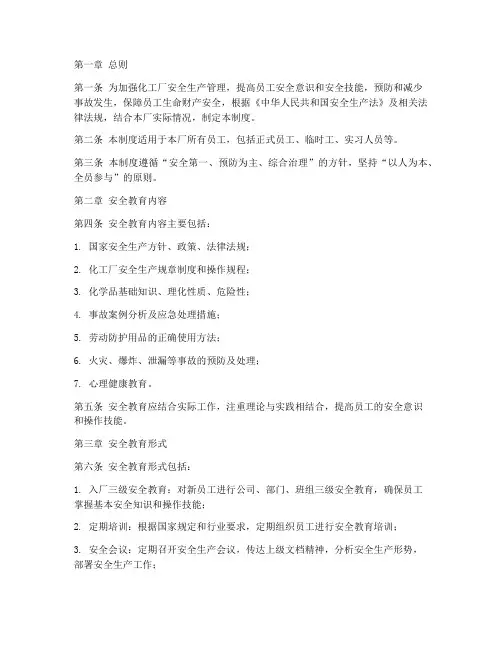 第一章 总则

第一条 为加强化工厂安全生产管理，提高员工安全意识和安全技能，预防和减少事故发生，保障员工生命财产安全，根据《中华人民共和国安全生产法》及相关法律法规，结合本厂实际情况，制定本制度。

第二条 本制度适用于本厂所有员工，包括正式员工、临时工、实习人员等。

第三条 本制度遵循“安全第一、预防为主、综合治理”的方针，坚持“以人为本、全员参与”的原则。

第二章 安全教育内容

第四条 安全教育内容主要包括：

1. 国家安全生产方针、政策、法律法规；

2. 化工厂安全生产规章制度和操作规程；

3. 化学品基础知识、理化性质、危险性；

4. 事故案例分析及应急处理措施；

5. 劳动防护用品的正确使用方法；

6. 火灾、爆炸、泄漏等事故的预防及处理；

7. 心理健康教育。

第五条 安全教育应结合实际工作，注重理论与实践相结合，提高员工的安全意识和操作技能。

第三章 安全教育形式

第六条 安全教育形式包括：

1. 入厂三级安全教育：对新员工进行公司、部门、班组三级安全教育，确保员工掌握基本安全知识和操作技能；

2. 定期培训：根据国家规定和行业要求，定期组织员工进行安全教育培训；

3. 安全会议：定期召开安全生产会议，传达上级文档精神，分析安全生产形势，部署安全生产工作；